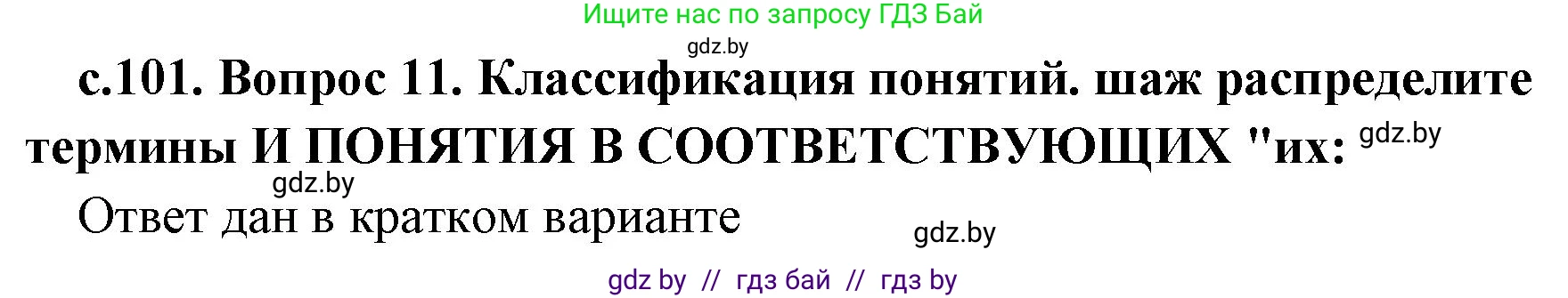 Ищите нас по запросу ГДЗ Бай

gdz.by

с.101. Вопрос 11. Классификация понятий. шаж распределите термины И ПОНЯТИЯ В СООТВЕТСТВУЮЩИХ "их: gdz.by

gdz.by

Ответ дан в кратком варианте

gdz.by

gdz by // гдз бай // гдз by